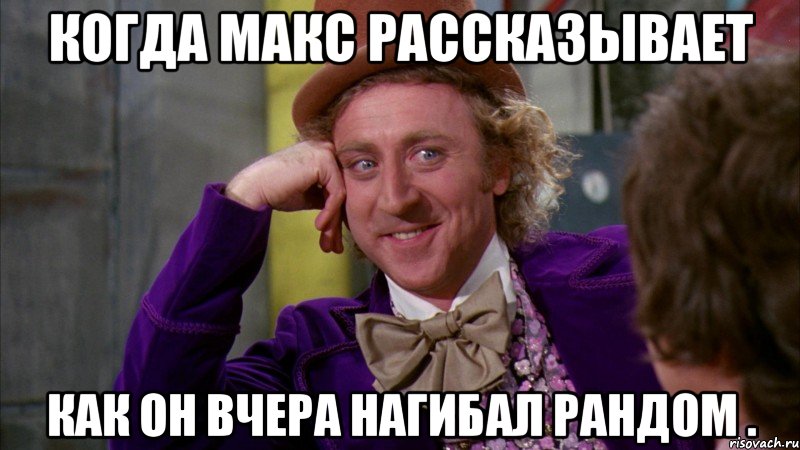 КОГДА МАКС РАССКАЗЫВАЕТ

КАК ОН ВЧЕРА НАГИБАЛ РАНДОМ .

risovach.ru